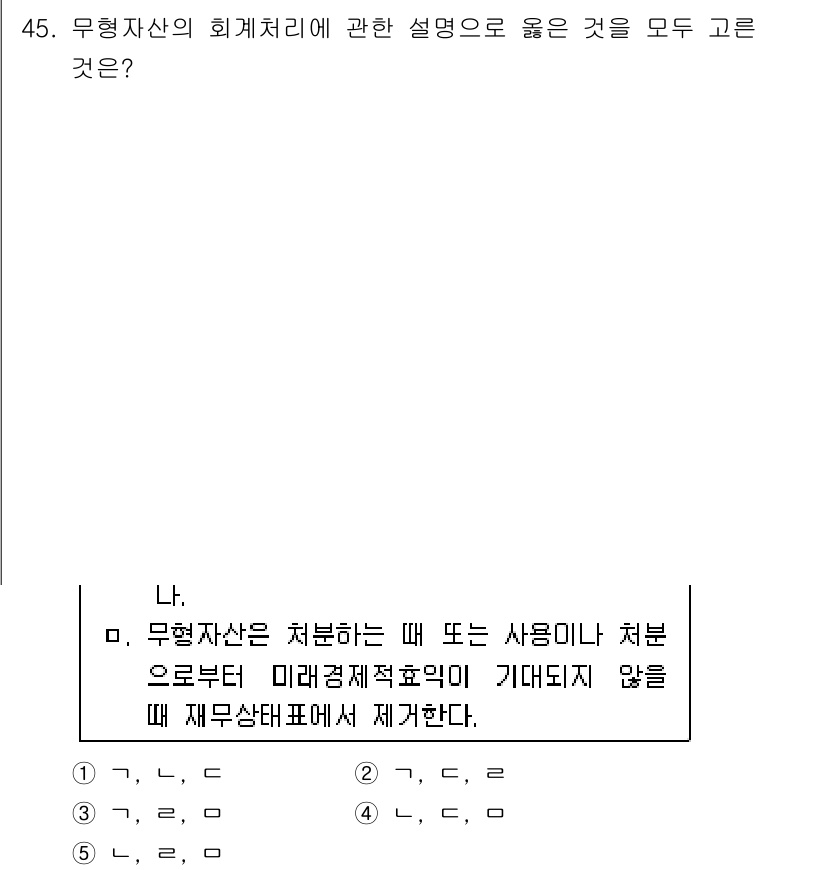 45. 무형자산의 회계처리에 관한 설명으로 옳은 것을 모두 고른 것은?

나.
ㅁ. 무형자산은 처분하는 때 또는 사용이나 처분으로부터 미래경제적효익이 기대되지 않을 때 재무상태표에서 제거한다.

① ㄱ, ㄴ, ㄷ
② ㄱ, ㄷ, ㄹ
③ ㄱ, ㄹ, ㅁ
④ ㄴ, ㄷ, ㅁ
⑤ ㄴ, ㄹ, ㅁ